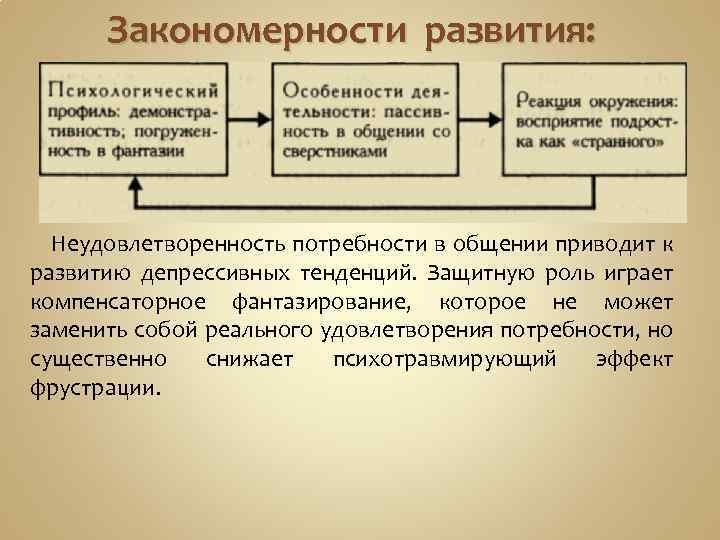 Закономерности развития:

Психологический профиль: демонстративность; погруженность в фантазии

Особенности деятельности: пассивность в общении со сверстниками

Реакция окружения: восприятие подростка как «странного»

Неудовлетворенность потребности в общении приводит к развитию депрессивных тенденций. Защитную роль играет компенсаторное фантазирование, которое не может заменить собой реального удовлетворения потребности, но существенно снижает психотравмирующий эффект фрустрации.